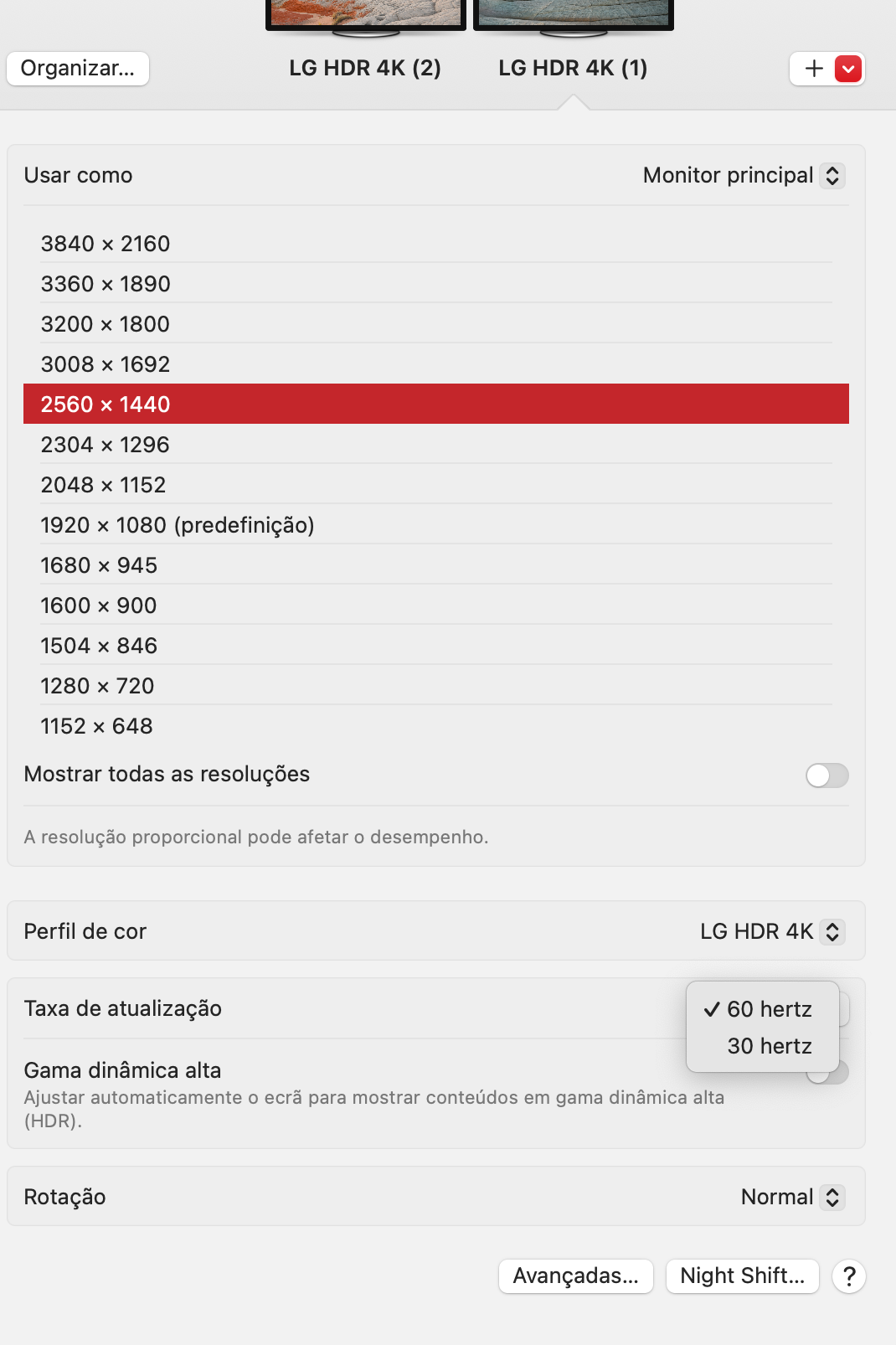 Organizar...

LG HDR 4K (2)

LG HDR 4K (1)

+

Usar como

Monitor principal

3840 × 2160
3360 × 1890
3200 × 1800
3008 × 1692
2560 × 1440
2304 × 1296
2048 × 1152
1920 × 1080 (predefinição)
1680 × 945
1600 × 900
1504 × 846
1280 × 720
1152 × 648

Mostrar todas as resoluções

A resolução proporcional pode afetar o desempenho.

Perfil de cor

LG HDR 4K

Taxa de atualização

✓ 60 hertz
30 hertz

Gama dinâmica alta

Ajustar automaticamente o ecrã para mostrar conteúdos em gama dinâmica alta (HDR).

Rotação

Normal

Avançadas...

Night Shift...

?